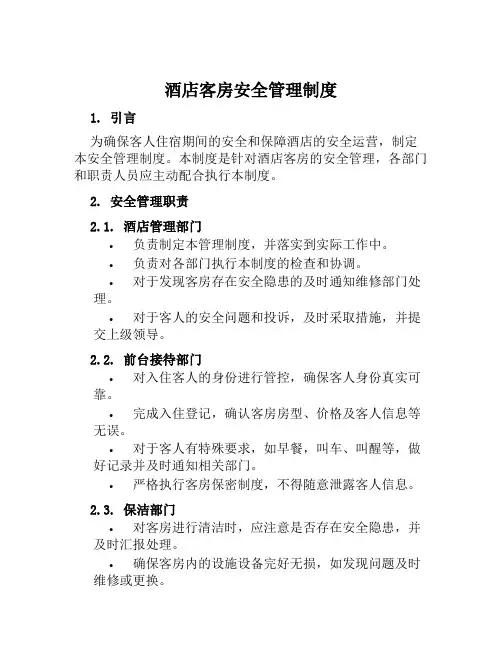 酒店客房安全管理制度

1. 引言

为确保客人住宿期间的安全和保障酒店的安全运营，制定本安全管理制度。本制度是针对酒店客房的安全管理，各部门和职责人员应主动配合执行本制度。

2. 安全管理职责

2.1. 酒店管理部门

• 负责制定本管理制度，并落实到实际工作中。

• 负责对各部门执行本制度的检查和协调。

• 对于发现客房存在安全隐患的及时通知维修部门处理。

• 对于客人的安全问题和投诉，及时采取措施，并提交上级领导。

2.2. 前台接待部门

• 对入住客人的身份进行管控，确保客人身份真实可靠。

• 完成入住登记，确认客房房型、价格及客人信息等无误。

• 对于客人有特殊要求，如早餐，叫车、叫醒等，做好记录并及时通知相关部门。

• 严格执行客房保密制度，不得随意泄露客人信息。

2.3. 保洁部门

• 对客房进行清洁时，应注意是否存在安全隐患，并及时汇报处理。

• 确保客房内的设施设备完好无损，如发现问题及时维修或更换。